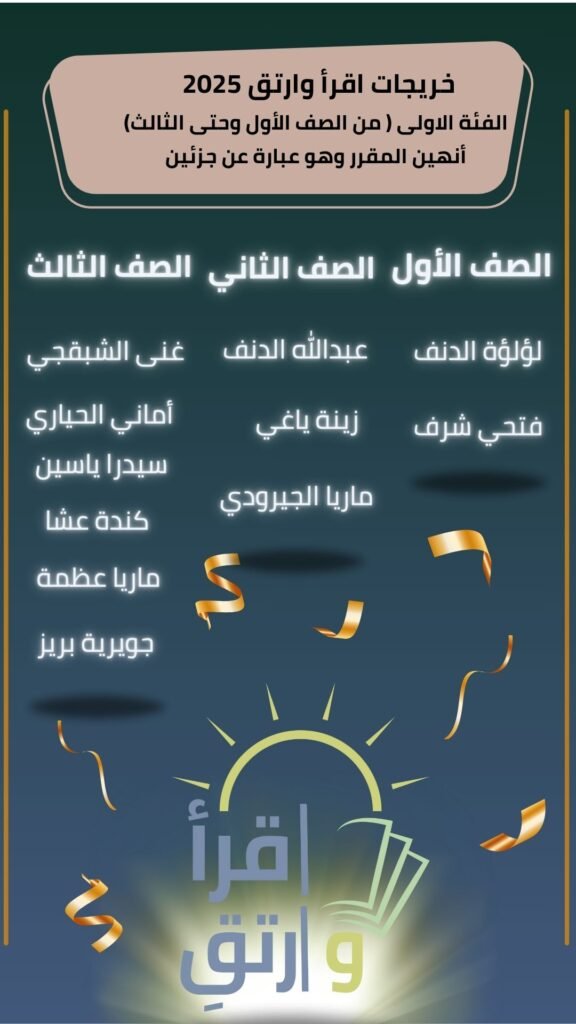 خريجات اقرأ وارتق 2025
الفئة الاولى ( من الصف الأول وحتى الثالث)
أنهين المقرر وهو عبارة عن جزئين

الصف الأول
لؤلؤة الدنف
فتحي شرف

الصف الثاني
عبدالله الدنف
زينة ياغي
ماريا الجيرودي

الصف الثالث
غنى الشبقجي
أماني الحياري
سيدرا ياسين
كندة عشا
ماريا عظمة
جويرية بريز

اقرأ وارتقِ